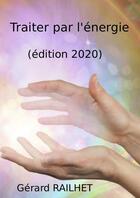 Traiter par l'énergie

(édition 2020)

Gérard RAILHET